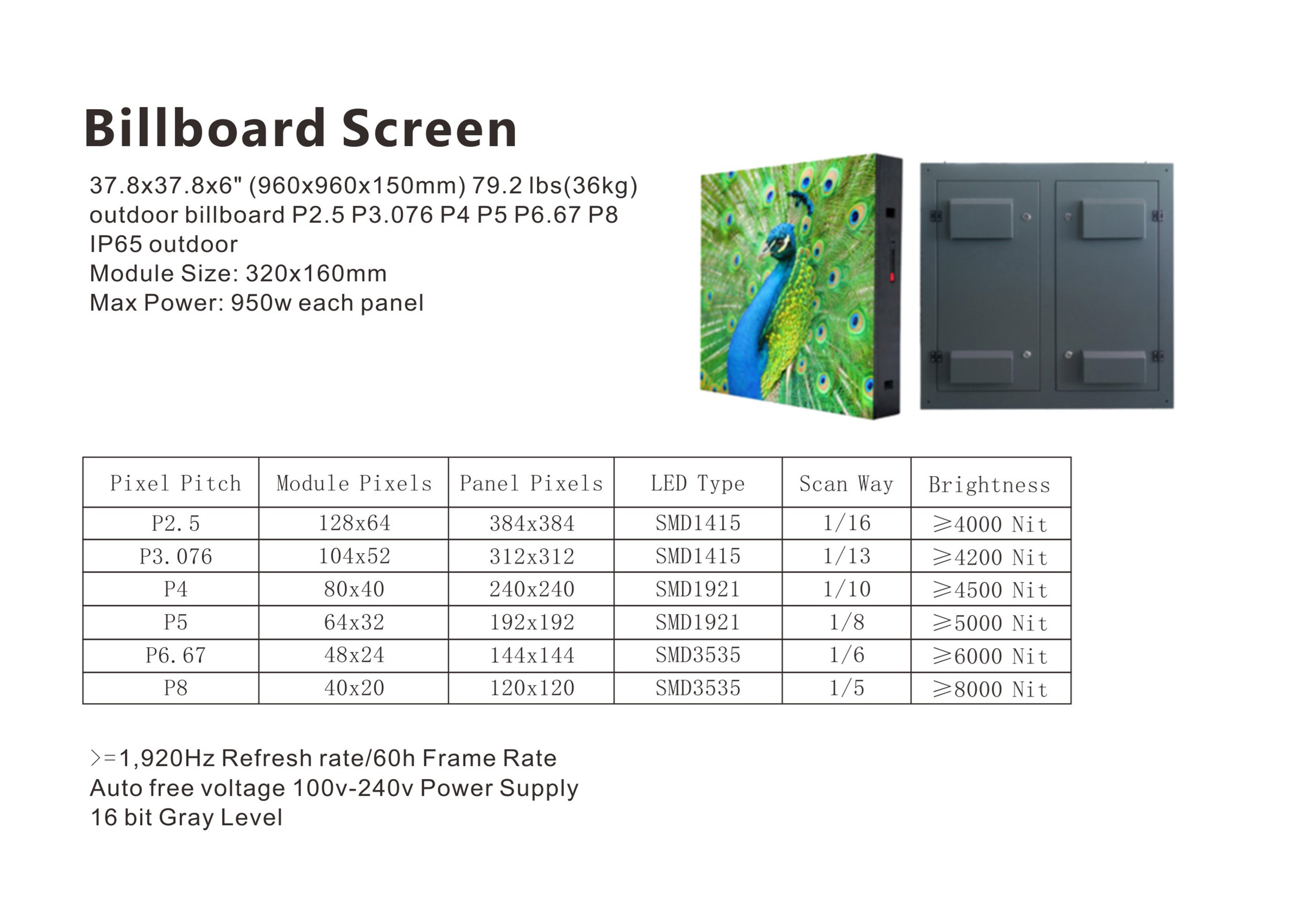 Billboard Screen

37.8x37.8x6" (960x960x150mm) 79.2 lbs(36kg)
outdoor billboard P2.5 P3.076 P4 P5 P6.67 P8
IP65 outdoor
Module Size: 320x160mm
Max Power: 950w each panel

| Pixel Pitch | Module Pixels | Panel Pixels | LED Type | Scan Way | Brightness |
|---|---|---|---|---|---|
| P2.5 | 128x64 | 384x384 | SMD1415 | 1/16 | ≥4000 Nit |
| P3.076 | 104x52 | 312x312 | SMD1415 | 1/13 | ≥4200 Nit |
| P4 | 80x40 | 240x240 | SMD1921 | 1/10 | ≥4500 Nit |
| P5 | 64x32 | 192x192 | SMD1921 | 1/8 | ≥5000 Nit |
| P6.67 | 48x24 | 144x144 | SMD3535 | 1/6 | ≥6000 Nit |
| P8 | 40x20 | 120x120 | SMD3535 | 1/5 | ≥8000 Nit |

>=1,920Hz Refresh rate/60h Frame Rate
Auto free voltage 100v-240v Power Supply
16 bit Gray Level